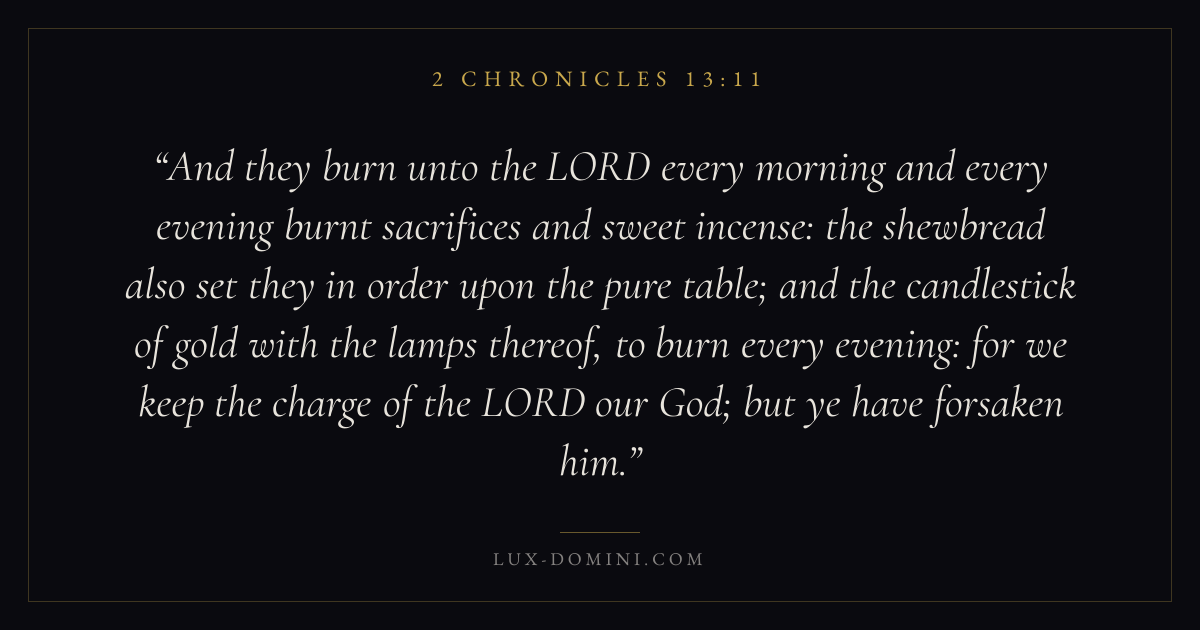 2 CHRONICLES 13:11

"And they burn unto the LORD every morning and every evening burnt sacrifices and sweet incense: the shewbread also set they in order upon the pure table; and the candlestick of gold with the lamps thereof, to burn every evening: for we keep the charge of the LORD our God; but ye have forsaken him."

LUX-DOMINI.COM